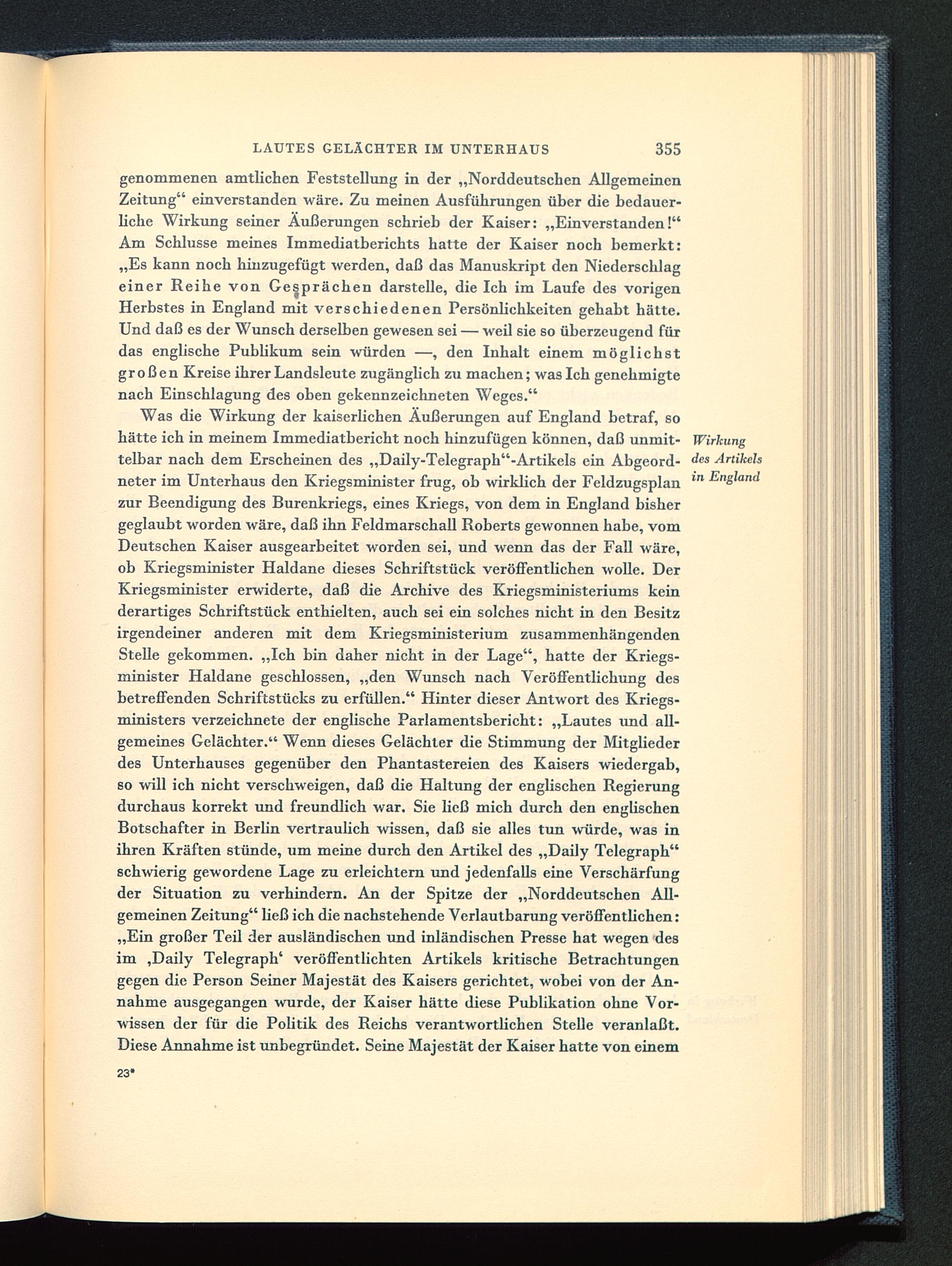 LAUTES GELÄCHTER IM UNTERHAUS 355

genommenen amtlichen Feststellung in der „Norddeutschen Allgemeinen Zeitung“ einverstanden wäre. Zu meinen Ausführungen über die bedauerliche Wirkung seiner Äußerungen schrieb der Kaiser: „Einverstanden!“ Am Schlusse meines Immediatberichts hatte der Kaiser noch bemerkt: „Es kann noch hinzugefügt werden, daß das Manuskript den Niederschlag einer Reihe von Gesprächen darstelle, die Ich im Laufe des vorigen Herbstes in England mit verschiedenen Persönlichkeiten gehabt hätte. Und daß es der Wunsch derselben gewesen sei — weil sie so überzeugend für das englische Publikum sein würden —, den Inhalt einem möglichst großen Kreise ihrer Landsleute zugänglich zu machen; was Ich genehmigte nach Einschlagung des oben gekennzeichneten Weges.“

Was die Wirkung der kaiserlichen Äußerungen auf England betraf, so hätte ich in meinem Immediatbericht noch hinzufügen können, daß unmittelbar nach dem Erscheinen des „Daily-Telegraph“-Artikels ein Abgeordneter im Unterhaus den Kriegsminister frug, ob wirklich der Feldzugsplan zur Beendigung des Burenkriegs, eines Kriegs, von dem in England bisher geglaubt worden wäre, daß ihn Feldmarschall Roberts gewonnen habe, vom Deutschen Kaiser ausgearbeitet worden sei, und wenn das der Fall wäre, ob Kriegsminister Haldane dieses Schriftstück veröffentlichen wolle. Der Kriegsminister erwiderte, daß die Archive des Kriegsministeriums kein derartiges Schriftstück enthielten, auch sei ein solches nicht in den Besitz irgendeiner anderen mit dem Kriegsministerium zusammenhängenden Stelle gekommen. „Ich bin daher nicht in der Lage“, hatte der Kriegsminister Haldane geschlossen, „den Wunsch nach Veröffentlichung des betreffenden Schriftstücks zu erfüllen.“ Hinter dieser Antwort des Kriegsministers verzeichnete der englische Parlamentsbericht: „Lautes und allgemeines Gelächter.“ Wenn dieses Gelächter die Stimmung der Mitglieder des Unterhauses gegenüber den Phantastereien des Kaisers wiedergab, so will ich nicht verschweigen, daß die Haltung der englischen Regierung durchaus korrekt und freundlich war. Sie ließ mich durch den englischen Botschafter in Berlin vertraulich wissen, daß sie alles tun würde, was in ihren Kräften stünde, um meine durch den Artikel des „Daily Telegraph“ schwierig gewordene Lage zu erleichtern und jedenfalls eine Verschärfung der Situation zu verhindern. An der Spitze der „Norddeutschen Allgemeinen Zeitung“ ließ ich die nachstehende Verlautbarung veröffentlichen: „Ein großer Teil der ausländischen und inländischen Presse hat wegen des im ‚Daily Telegraph‘ veröffentlichten Artikels kritische Betrachtungen gegen die Person Seiner Majestät des Kaisers gerichtet, wobei von der Annahme ausgegangen wurde, der Kaiser hätte diese Publikation ohne Vorwissen der für die Politik des Reichs verantwortlichen Stelle veranlaßt. Diese Annahme ist unbegründet. Seine Majestät der Kaiser hatte von einem

Wirkung des Artikels in England

23*